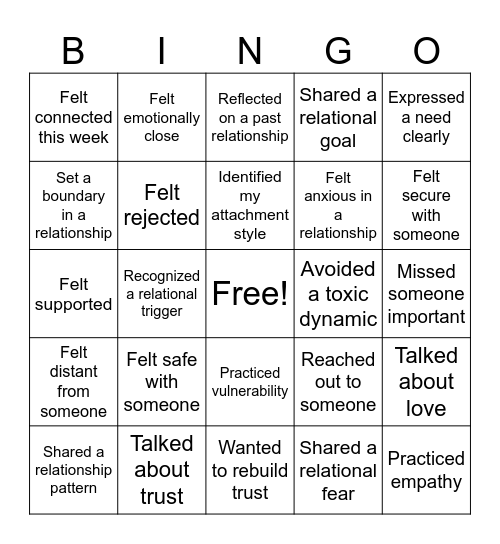 | B | I | N | G | O |
|---|---|---|---|---|
| Felt connected this week | Felt emotionally close | Reflected on a past relationship | Shared a relational goal | Expressed a need clearly |
| Set a boundary in a relationship | Felt rejected | Identified my attachment style | Felt anxious in a relationship | Felt secure with someone |
| Felt supported | Recognized a relational trigger | Free! | Avoided a toxic dynamic | Missed someone important |
| Felt distant from someone | Felt safe with someone | Practiced vulnerability | Reached out to someone | Talked about love |
| Shared a relationship pattern | Talked about trust | Wanted to rebuild trust | Shared a relational fear | Practiced empathy |